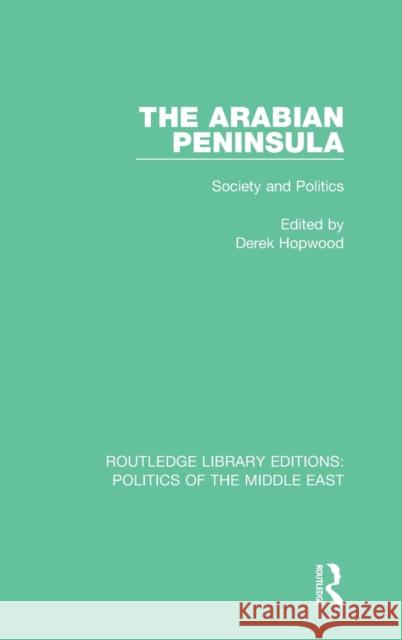 THE ARABIAN PENINSULA

Society and Politics

Edited by
Derek Hopwood

ROUTLEDGE LIBRARY EDITIONS:
POLITICS OF THE MIDDLE EAST

ROUTLEDGE